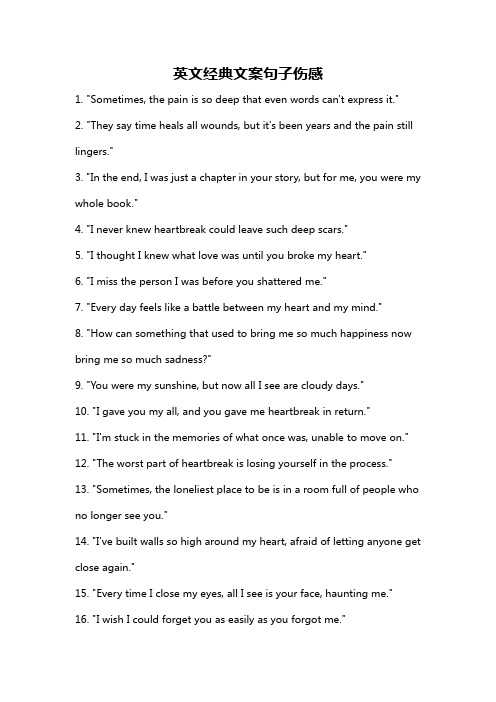 英文经典文案句子伤感

1. "Sometimes, the pain is so deep that even words can't express it."

2. "They say time heals all wounds, but it's been years and the pain still lingers."

3. "In the end, I was just a chapter in your story, but for me, you were my whole book."

4. "I never knew heartbreak could leave such deep scars."

5. "I thought I knew what love was until you broke my heart."

6. "I miss the person I was before you shattered me."

7. "Every day feels like a battle between my heart and my mind."

8. "How can something that used to bring me so much happiness now bring me so much sadness?"

9. "You were my sunshine, but now all I see are cloudy days."

10. "I gave you my all, and you gave me heartbreak in return."

11. "I'm stuck in the memories of what once was, unable to move on."

12. "The worst part of heartbreak is losing yourself in the process."

13. "Sometimes, the loneliest place to be is in a room full of people who no longer see you."

14. "I've built walls so high around my heart, afraid of letting anyone get close again."

15. "Every time I close my eyes, all I see is your face, haunting me."

16. "I wish I could forget you as easily as you forgot me."